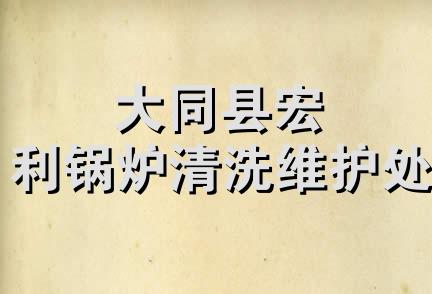 大同县宏
利锅炉清洗维护处